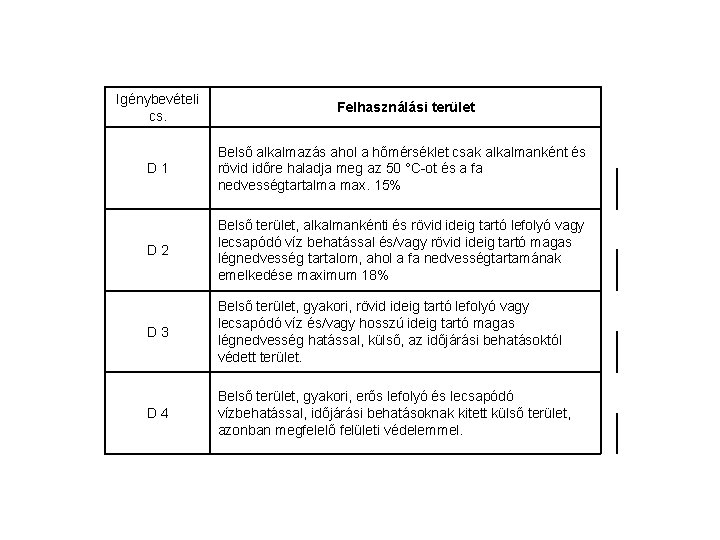 | Igénybevételi cs. | Felhasználási terület |
|---|---|
| D 1 | Belső alkalmazás ahol a hőmérséklet csak alkalmanként és rövid időre haladja meg az 50 °C-ot és a fa nedvességtartalma max. 15% |
| D 2 | Belső terület, alkalmankénti és rövid ideig tartó lefolyó vagy lecsapódó víz behatással és/vagy rövid ideig tartó magas légnedvesség tartalom, ahol a fa nedvességtartamának emelkedése maximum 18% |
| D 3 | Belső terület, gyakori, rövid ideig tartó lefolyó vagy lecsapódó víz és/vagy hosszú ideig tartó magas légnedvesség hatással, külső, az időjárási behatásoktól védett terület. |
| D 4 | Belső terület, gyakori, erős lefolyó és lecsapódó vízbehatással, időjárási behatásoknak kitett külső terület, azonban megfelelő felületi védelemmel. |